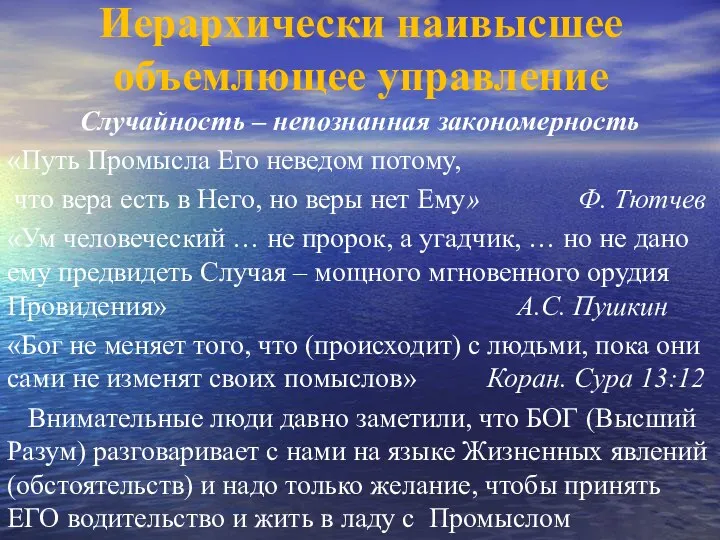 Иерархически наивысшее объемлющее управление

Случайность – непознанная закономерность

«Путь Промысла Его неведом потому,
что вера есть в Него, но веры нет Ему» Ф. Тютчев

«Ум человеческий … не пророк, а угадчик, … но не дано ему предвидеть Случая – мощного мгновенного орудия Провидения» А.С. Пушкин

«Бог не меняет того, что (происходит) с людьми, пока они сами не изменят своих помыслов» Коран. Сура 13:12

Внимательные люди давно заметили, что БОГ (Высший Разум) разговаривает с нами на языке Жизненных явлений (обстоятельств) и надо только желание, чтобы принять ЕГО водительство и жить в ладу с Промыслом